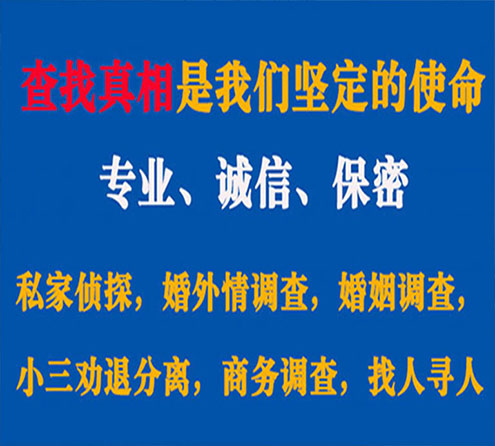 查找真相是我们坚定的使命

专业、诚信、保密

私家侦探，婚外情调查，婚姻调查，

小三劝退分离，商务调查，找人寻人